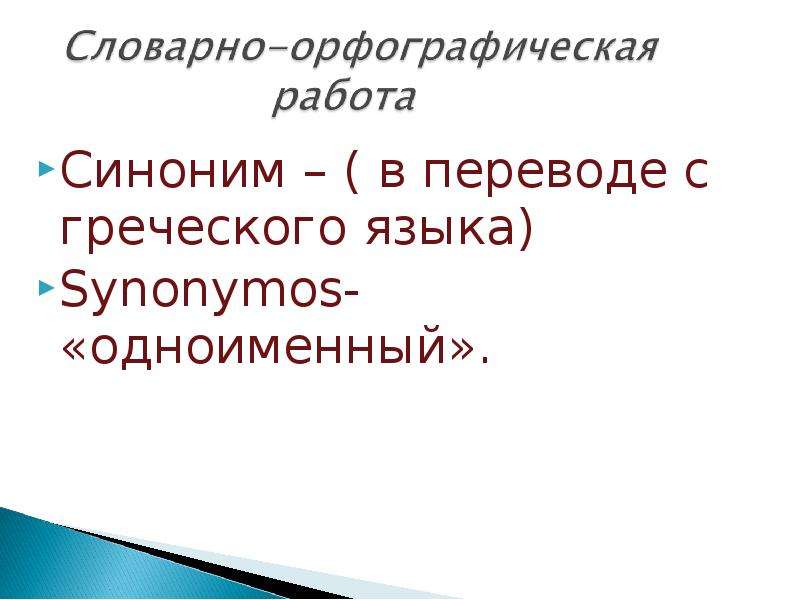 Словарно-орфографическая работа

Синоним – ( в переводе с греческого языка)

Synonymos- «одноименный».